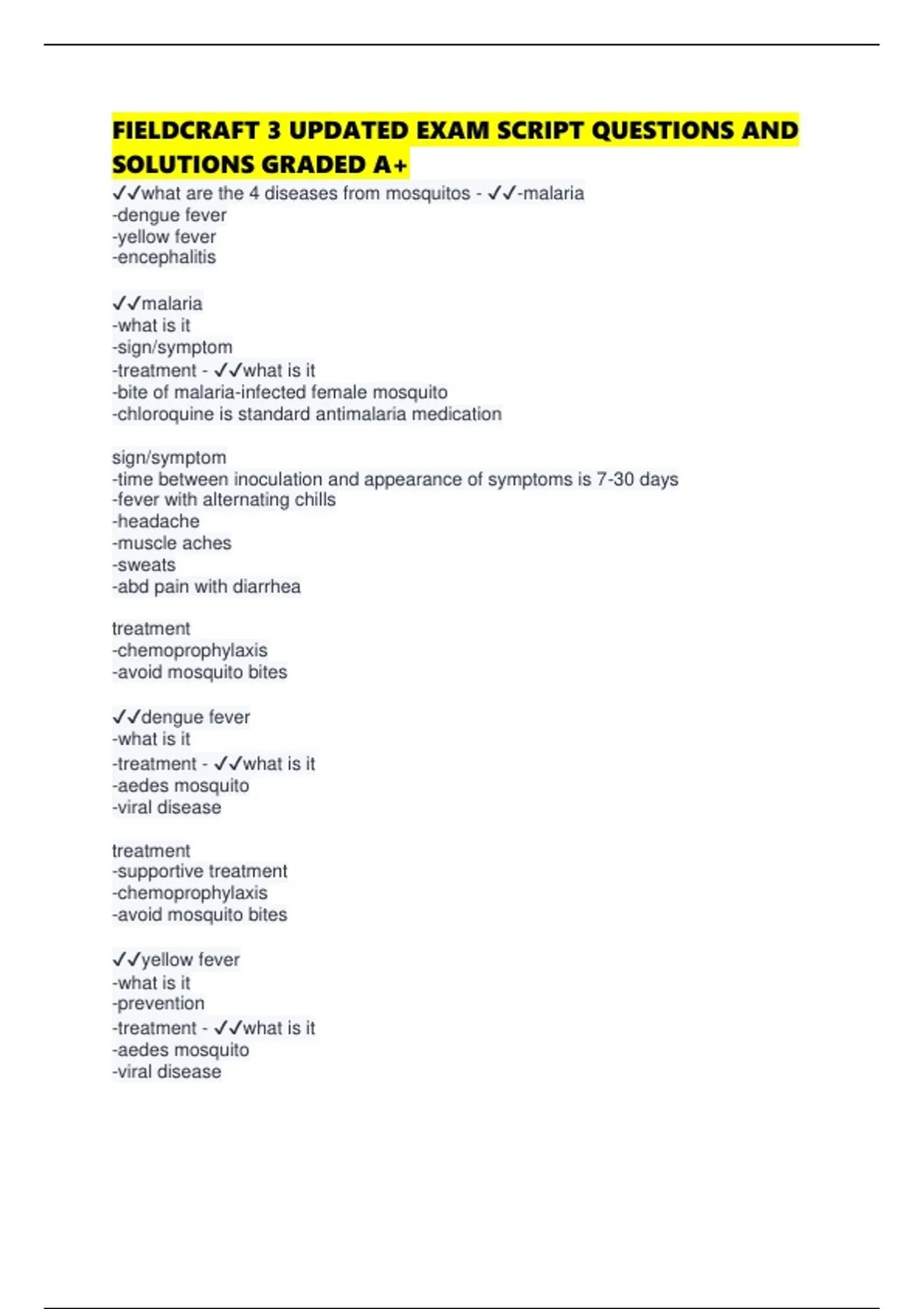 FIELDCRAFT 3 UPDATED EXAM SCRIPT QUESTIONS AND SOLUTIONS GRADED A+

✓✓what are the 4 diseases from mosquitos - ✓✓-malaria
-dengue fever
-yellow fever
-encephalitis

✓✓malaria
-what is it
-sign/symptom
-treatment - ✓✓what is it
-bite of malaria-infected female mosquito
-chloroquine is standard antimalaria medication

sign/symptom
-time between inoculation and appearance of symptoms is 7-30 days
-fever with alternating chills
-headache
-muscle aches
-sweats
-abd pain with diarrhea

treatment
-chemoprophylaxis
-avoid mosquito bites

✓✓dengue fever
-what is it
-treatment - ✓✓what is it
-aedes mosquito
-viral disease

treatment
-supportive treatment
-chemoprophylaxis
-avoid mosquito bites

✓✓yellow fever
-what is it
-prevention
-treatment - ✓✓what is it
-aedes mosquito
-viral disease